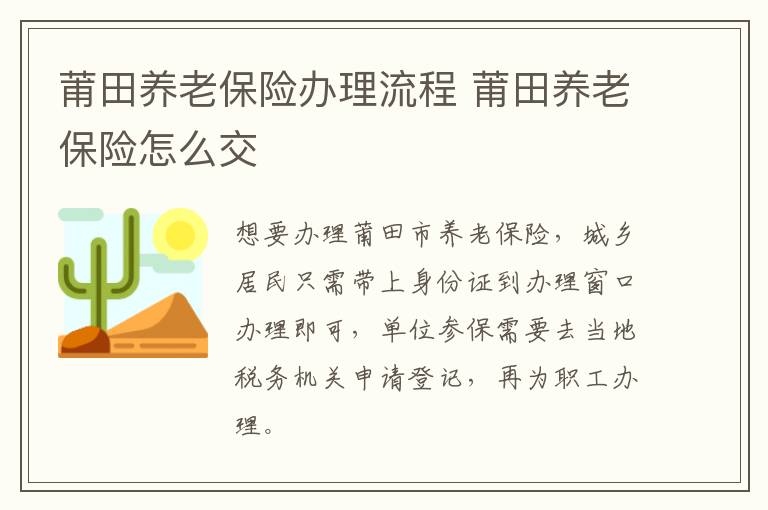 莆田养老保险办理流程 莆田养老保险怎么交

想要办理莆田市养老保险，城乡居民只需带上身份证到办理窗口办理即可，单位参保需要去当地税务机关申请登记，再为职工办理。